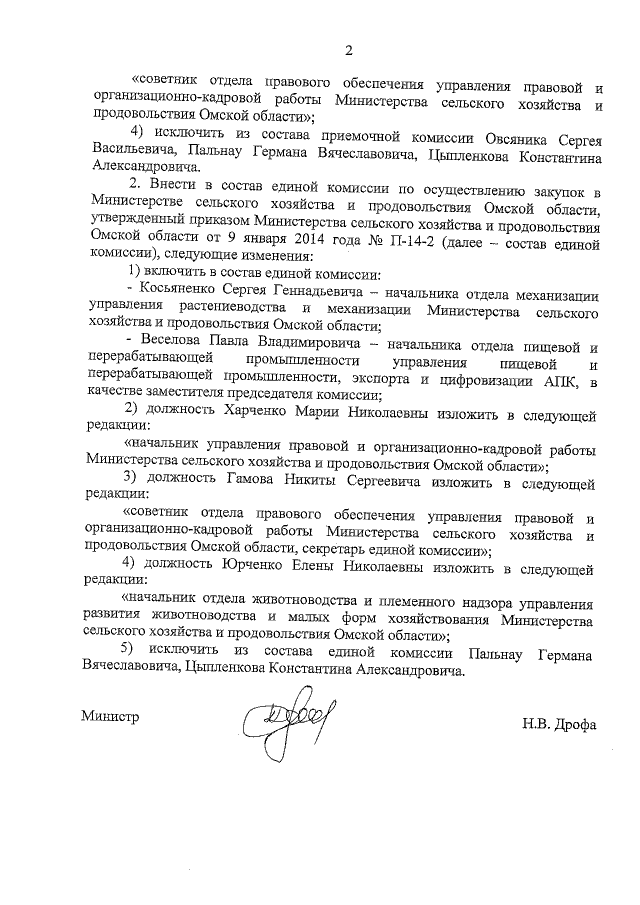 2

«советник отдела правового обеспечения управления правовой и организационно-кадровой работы Министерства сельского хозяйства и продовольствия Омской области»;

4) исключить из состава приемочной комиссии Овсяника Сергея Васильевича, Пальнау Германа Вячеславовича, Цыпленкова Константина Александровича.

2. Внести в состав единой комиссии по осуществлению закупок в Министерстве сельского хозяйства и продовольствия Омской области, утвержденный приказом Министерства сельского хозяйства и продовольствия Омской области от 9 января 2014 года № П-14-2 (далее – состав единой комиссии), следующие изменения:

1) включить в состав единой комиссии:

- Косьяненко Сергея Геннадьевича – начальника отдела механизации управления растениеводства и механизации Министерства сельского хозяйства и продовольствия Омской области;

- Веселова Павла Владимировича – начальника отдела пищевой и перерабатывающей промышленности управления пищевой и перерабатывающей промышленности, экспорта и цифровизации АПК, в качестве заместителя председателя комиссии;

2) должность Харченко Марии Николаевны изложить в следующей редакции:

«начальник управления правовой и организационно-кадровой работы Министерства сельского хозяйства и продовольствия Омской области»;

3) должность Гамова Никиты Сергеевича изложить в следующей редакции:

«советник отдела правового обеспечения управления правовой и организационно-кадровой работы Министерства сельского хозяйства и продовольствия Омской области, секретарь единой комиссии»;

4) должность Юрченко Елены Николаевны изложить в следующей редакции:

«начальник отдела животноводства и племенного надзора управления развития животноводства и малых форм хозяйствования Министерства сельского хозяйства и продовольствия Омской области»;

5) исключить из состава единой комиссии Пальнау Германа Вячеславовича, Цыпленкова Константина Александровича.

Министр Н.В. Дрофа